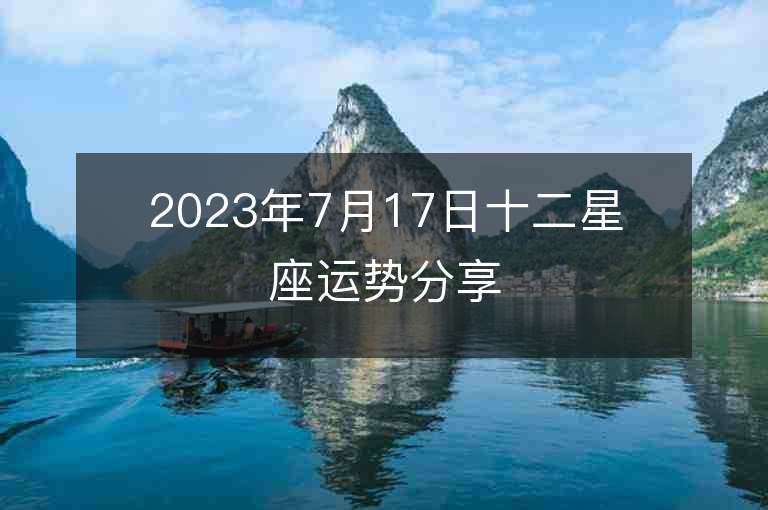 2023年7月17日十二星座运势分享